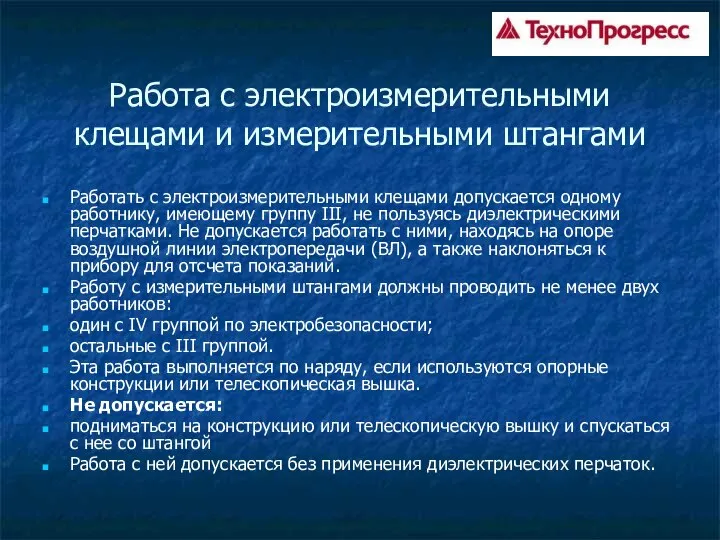 ТехноПрогресс

Работа с электроизмерительными клещами и измерительными штангами

Работать с электроизмерительными клещами допускается одному работнику, имеющему группу III, не пользуясь диэлектрическими перчатками. Не допускается работать с ними, находясь на опоре воздушной линии электропередачи (ВЛ), а также наклоняться к прибору для отсчета показаний.

Работу с измерительными штангами должны проводить не менее двух работников:

один с IV группой по электробезопасности;

остальные с III группой.

Эта работа выполняется по наряду, если используются опорные конструкции или телескопическая вышка.

Не допускается:

подниматься на конструкцию или телескопическую вышку и спускаться с нее со штангой

Работа с ней допускается без применения диэлектрических перчаток.